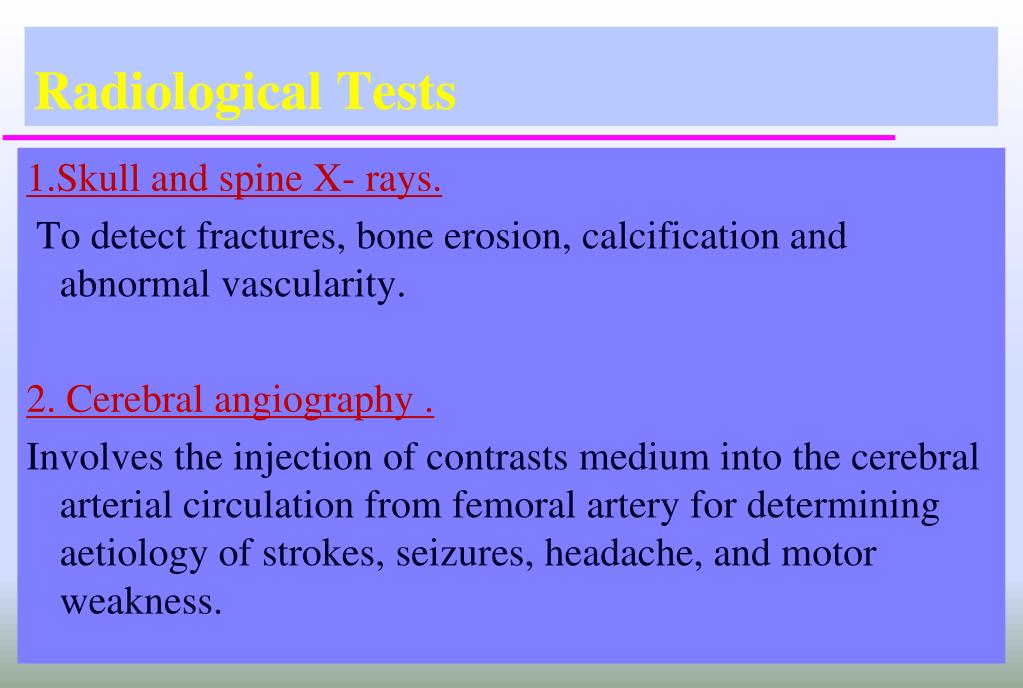 Radiological Tests

1.Skull and spine X- rays.

To detect fractures, bone erosion, calcification and abnormal vascularity.

2. Cerebral angiography .

Involves the injection of contrasts medium into the cerebral arterial circulation from femoral artery for determining aetiology of strokes, seizures, headache, and motor weakness.